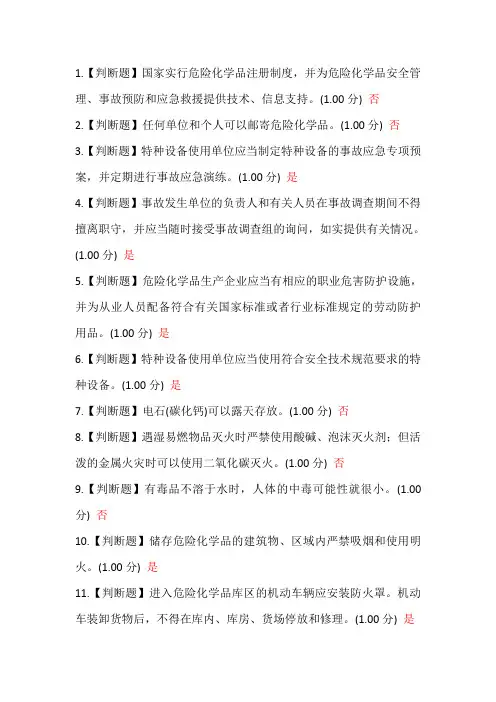 1.【判断题】国家实行危险化学品注册制度，并为危险化学品安全管理、事故预防和应急救援提供技术、信息支持。(1.00 分) 否

2.【判断题】任何单位和个人可以邮寄危险化学品。(1.00 分) 否

3.【判断题】特种设备使用单位应当制定特种设备的事故应急专项预案，并定期进行事故应急演练。(1.00 分) 是

4.【判断题】事故发生单位的负责人和有关人员在事故调查期间不得擅离职守，并应当随时接受事故调查组的询问，如实提供有关情况。(1.00 分) 是

5.【判断题】危险化学品生产企业应当有相应的职业危害防护设施，并为从业人员配备符合有关国家标准或者行业标准规定的劳动防护用品。(1.00 分) 是

6.【判断题】特种设备使用单位应当使用符合安全技术规范要求的特种设备。(1.00 分) 是

7.【判断题】电石(碳化钙)可以露天存放。(1.00 分) 否

8.【判断题】遇湿易燃物品灭火时严禁使用酸碱、泡沫灭火剂；但活泼的金属火灾时可以使用二氧化碳灭火。(1.00 分) 否

9.【判断题】有毒品不溶于水时，人体的中毒可能性就很小。(1.00 分) 否

10.【判断题】储存危险化学品的建筑物、区域内严禁吸烟和使用明火。(1.00 分) 是

11.【判断题】进入危险化学品库区的机动车辆应安装防火罩。机动车装卸货物后，不得在库内、库房、货场停放和修理。(1.00 分) 是